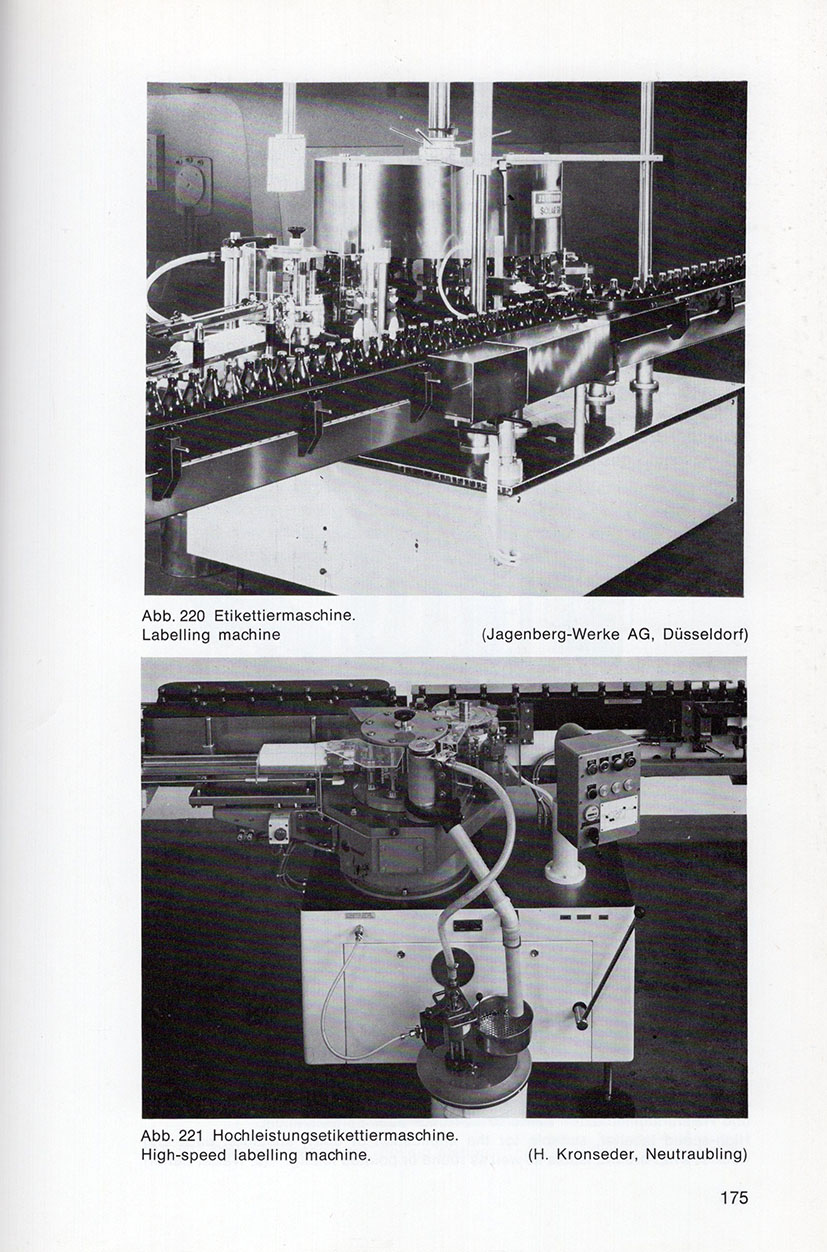 Abb. 220 Etikettiermaschine.
Labelling machine (Jagenberg-Werke AG, Düsseldorf)

Abb. 221 Hochleistungsetikettiermaschine.
High-speed labelling machine. (H. Kronseder, Neutraubling)

175